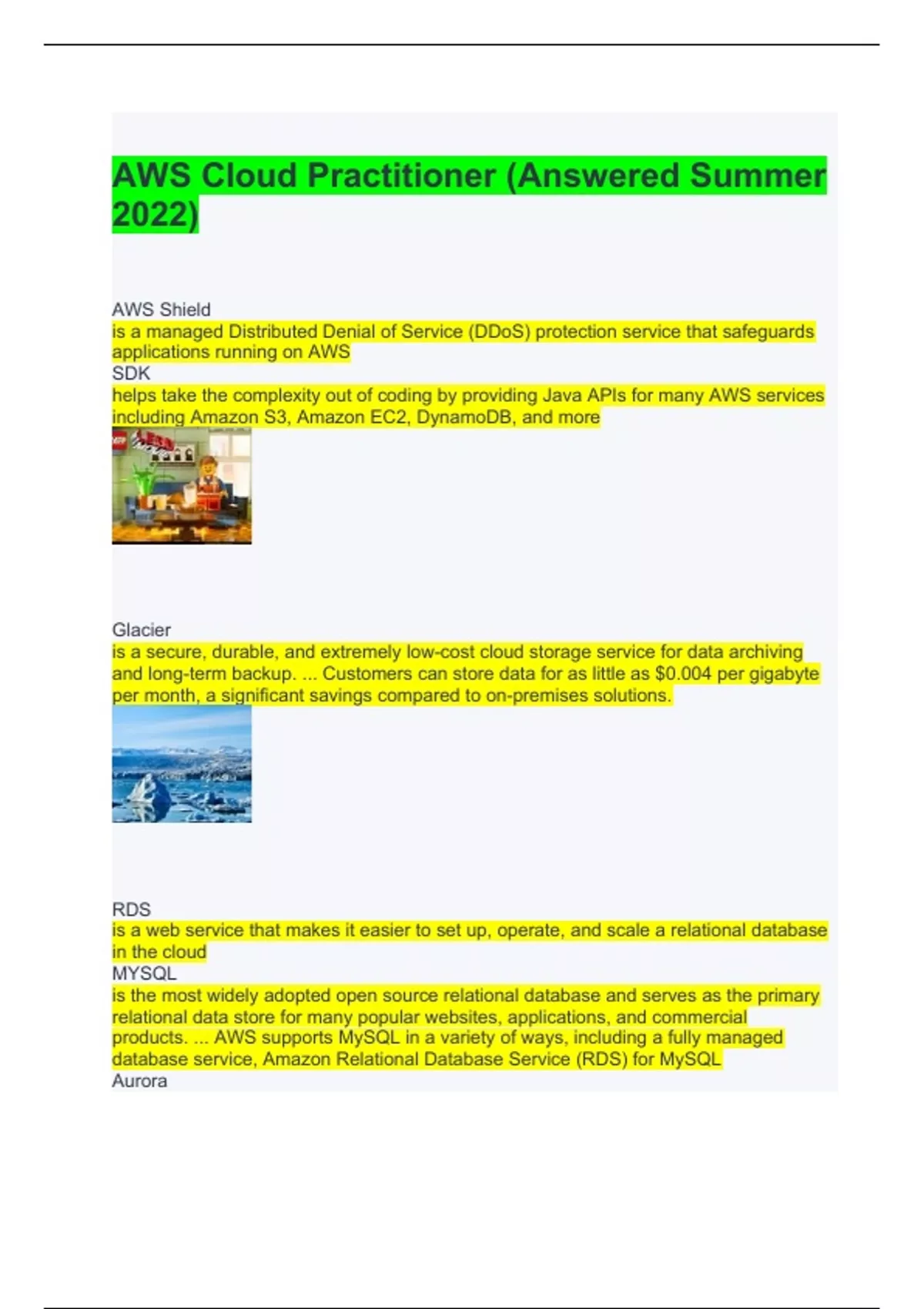 AWS Cloud Practitioner (Answered Summer 2022)

AWS Shield
is a managed Distributed Denial of Service (DDoS) protection service that safeguards applications running on AWS
SDK
helps take the complexity out of coding by providing Java APIs for many AWS services including Amazon S3, Amazon EC2, DynamoDB, and more

Glacier
is a secure, durable, and extremely low-cost cloud storage service for data archiving and long-term backup. ... Customers can store data for as little as $0.004 per gigabyte per month, a significant savings compared to on-premises solutions.

RDS
is a web service that makes it easier to set up, operate, and scale a relational database in the cloud
MYSQL
is the most widely adopted open source relational database and serves as the primary relational data store for many popular websites, applications, and commercial products. ... AWS supports MySQL in a variety of ways, including a fully managed database service, Amazon Relational Database Service (RDS) for MySQL
Aurora